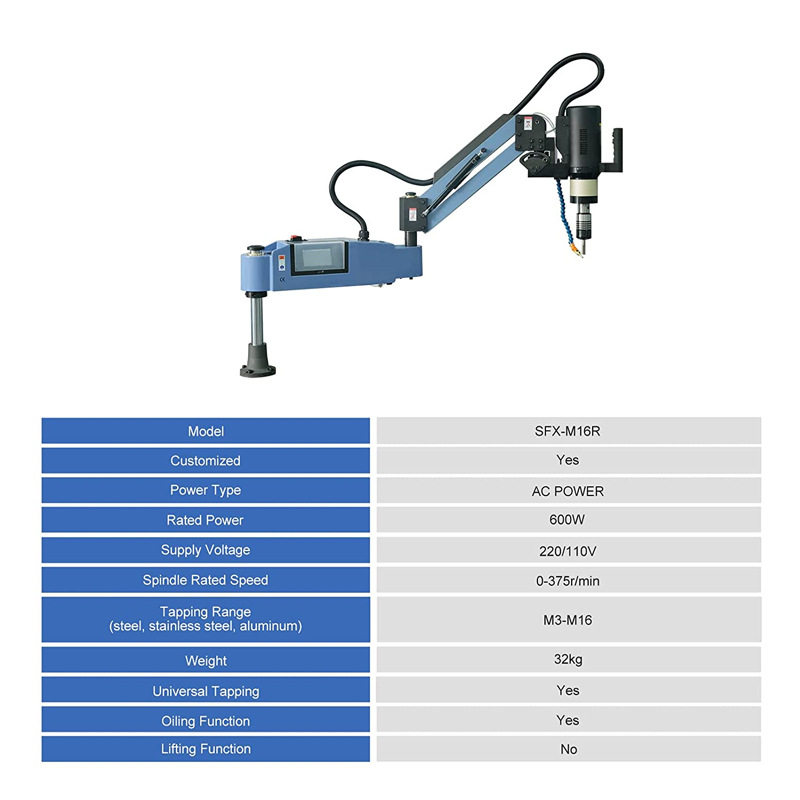 | Model | SFX-M16R |
|---|---|
| Customized | Yes |
| Power Type | AC POWER |
| Rated Power | 600W |
| Supply Voltage | 220/110V |
| Spindle Rated Speed | 0-375r/min |
| Tapping Range (steel, stainless steel, aluminum) | M3-M16 |
| Weight | 32kg |
| Universal Tapping | Yes |
| Oiling Function | Yes |
| Lifting Function | No |